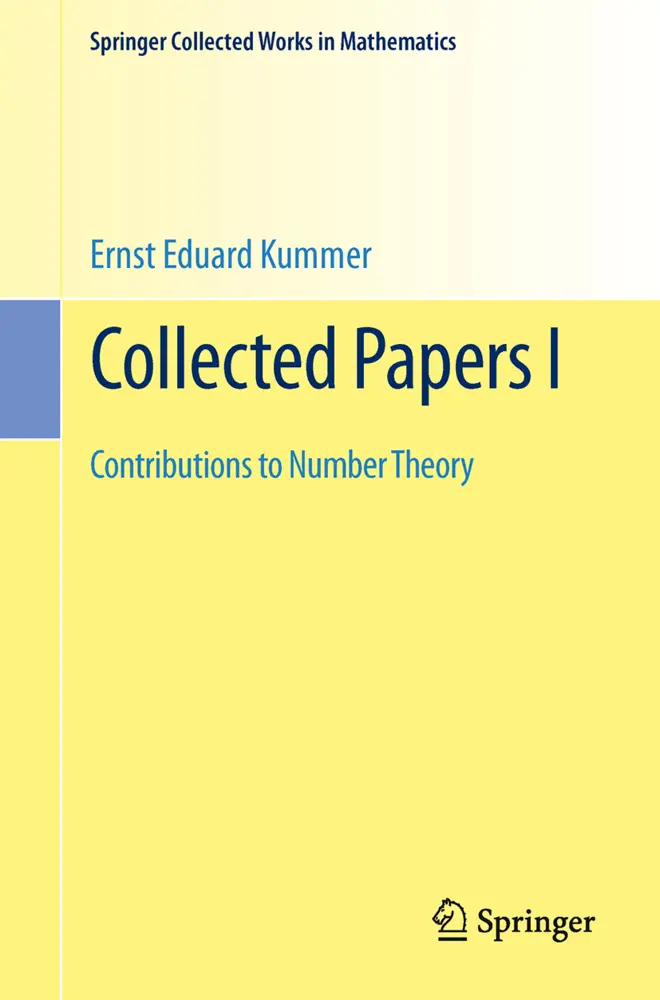 Springer Collected Works in Mathematics

Ernst Eduard Kummer

Collected Papers I

Contributions to Number Theory

Springer